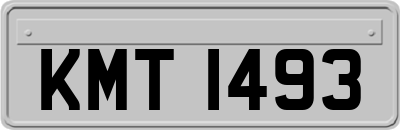 KMT 1493